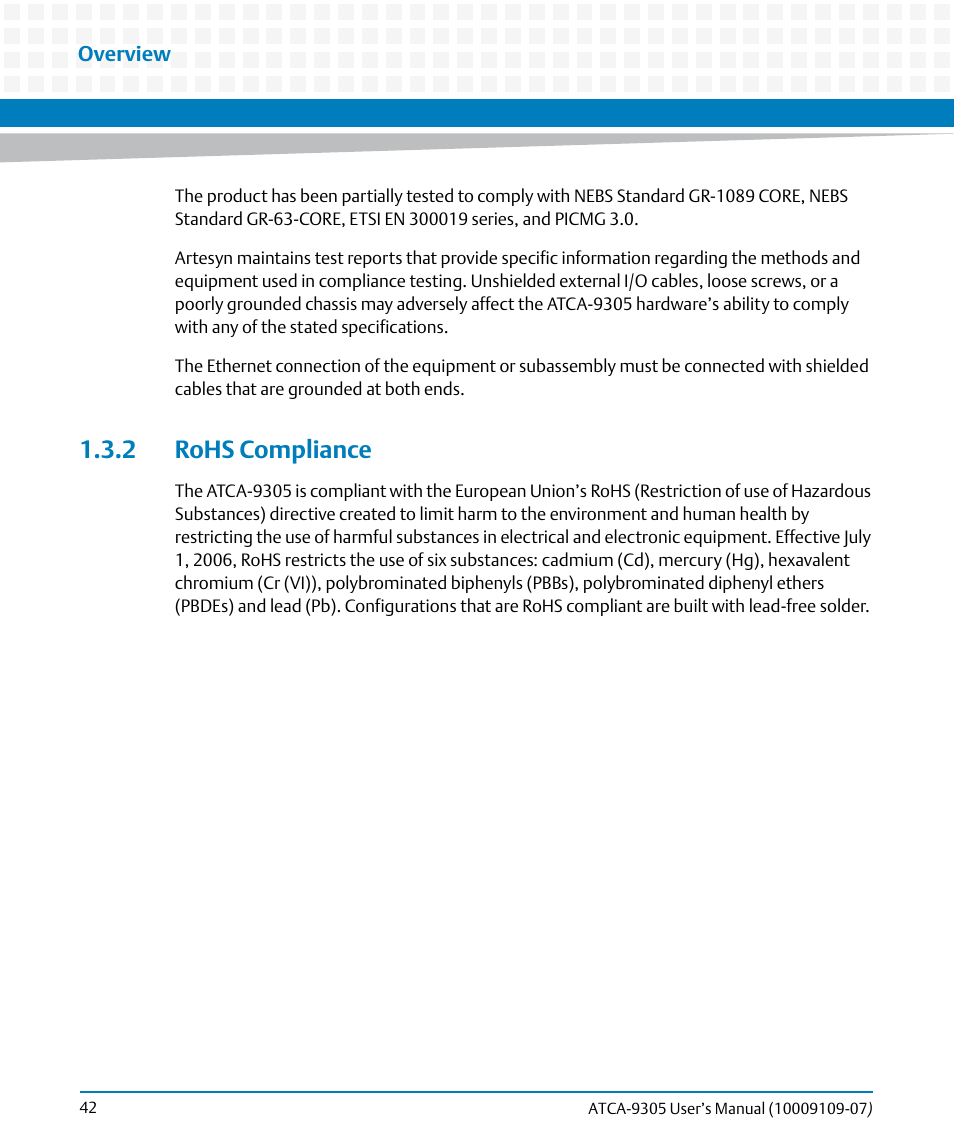 Overview

The product has been partially tested to comply with NEBS Standard GR-1089 CORE, NEBS Standard GR-63-CORE, ETSI EN 300019 series, and PICMG 3.0.

Artesyn maintains test reports that provide specific information regarding the methods and equipment used in compliance testing. Unshielded external I/O cables, loose screws, or a poorly grounded chassis may adversely affect the ATCA-9305 hardware's ability to comply with any of the stated specifications.

The Ethernet connection of the equipment or subassembly must be connected with shielded cables that are grounded at both ends.

1.3.2 RoHS Compliance

The ATCA-9305 is compliant with the European Union's RoHS (Restriction of use of Hazardous Substances) directive created to limit harm to the environment and human health by restricting the use of harmful substances in electrical and electronic equipment. Effective July 1, 2006, RoHS restricts the use of six substances: cadmium (Cd), mercury (Hg), hexavalent chromium (Cr (VI)), polybrominated biphenyls (PBBs), polybrominated diphenyl ethers (PBDEs) and lead (Pb). Configurations that are RoHS compliant are built with lead-free solder.

42

ATCA-9305 User's Manual (10009109-07)